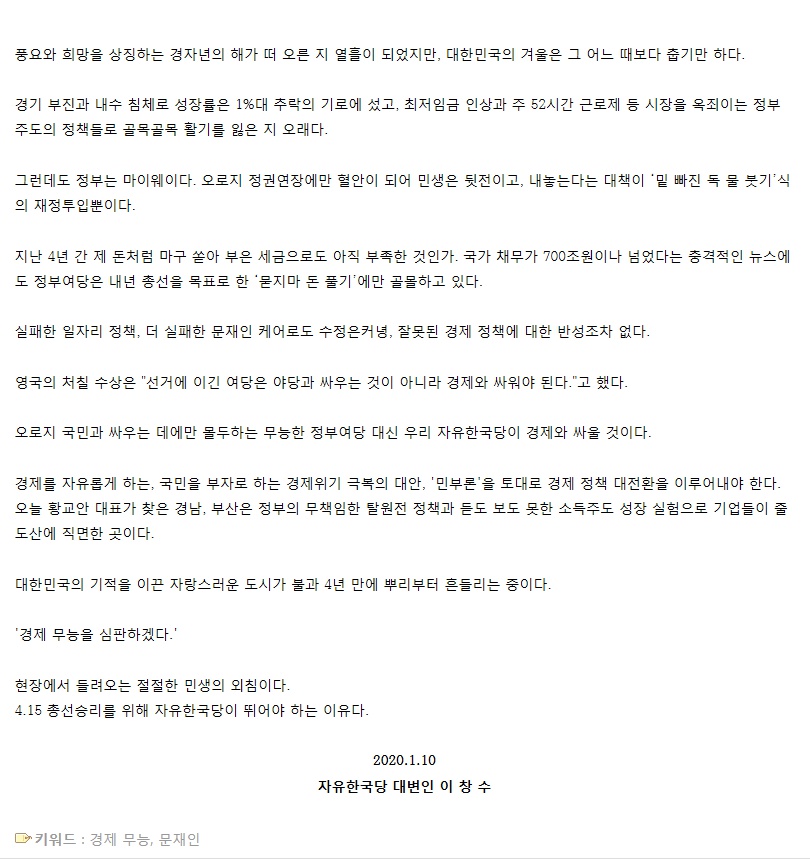 풍요와 희망을 상징하는 경자년의 해가 떠 오른 지 열흘이 되었지만, 대한민국의 겨울은 그 어느 때보다 춥기만 하다.

경기 부진과 내수 침체로 성장률은 1%대 추락의 기로에 섰고, 최저임금 인상과 주 52시간 근로제 등 시장을 옥죄이는 정부 주도의 정책들로 골목골목 활기를 잃은 지 오래다.

그런데도 정부는 마이웨이다. 오로지 정권연장에만 혈안이 되어 민생은 뒷전이고, 내놓는다는 대책이 '밑 빠진 독 물 붓기'식의 재정투입뿐이다.

지난 4년 간 제 돈처럼 마구 쏟아 부은 세금으로도 아직 부족한 것인가. 국가 채무가 700조원이나 넘었다는 충격적인 뉴스에도 정부여당은 내년 총선을 목표로 한 '묻지마 돈 풀기'에만 골몰하고 있다.

실패한 일자리 정책, 더 실패한 문재인 케어로도 수정은커녕, 잘못된 경제 정책에 대한 반성조차 없다.

영국의 처칠 수상은 "선거에 이긴 여당은 야당과 싸우는 것이 아니라 경제와 싸워야 된다."고 했다.

오로지 국민과 싸우는 데에만 몰두하는 무능한 정부여당 대신 우리 자유한국당이 경제와 싸울 것이다.

경제를 자유롭게 하는, 국민을 부자로 하는 경제위기 극복의 대안, '민부론'을 토대로 경제 정책 대전환을 이루어내야 한다. 오늘 황교안 대표가 찾은 경남, 부산은 정부의 무책임한 탈원전 정책과 듣도 보도 못한 소득주도 성장 실험으로 기업들이 줄도산에 직면한 곳이다.

대한민국의 기적을 이끈 자랑스러운 도시가 불과 4년 만에 뿌리부터 흔들리는 중이다.

'경제 무능을 심판하겠다.'

현장에서 들려오는 절절한 민생의 외침이다.
4.15 총선승리를 위해 자유한국당이 뛰어야 하는 이유다.

2020.1.10
자유한국당 대변인 이 창 수

키워드 : 경제 무능, 문재인